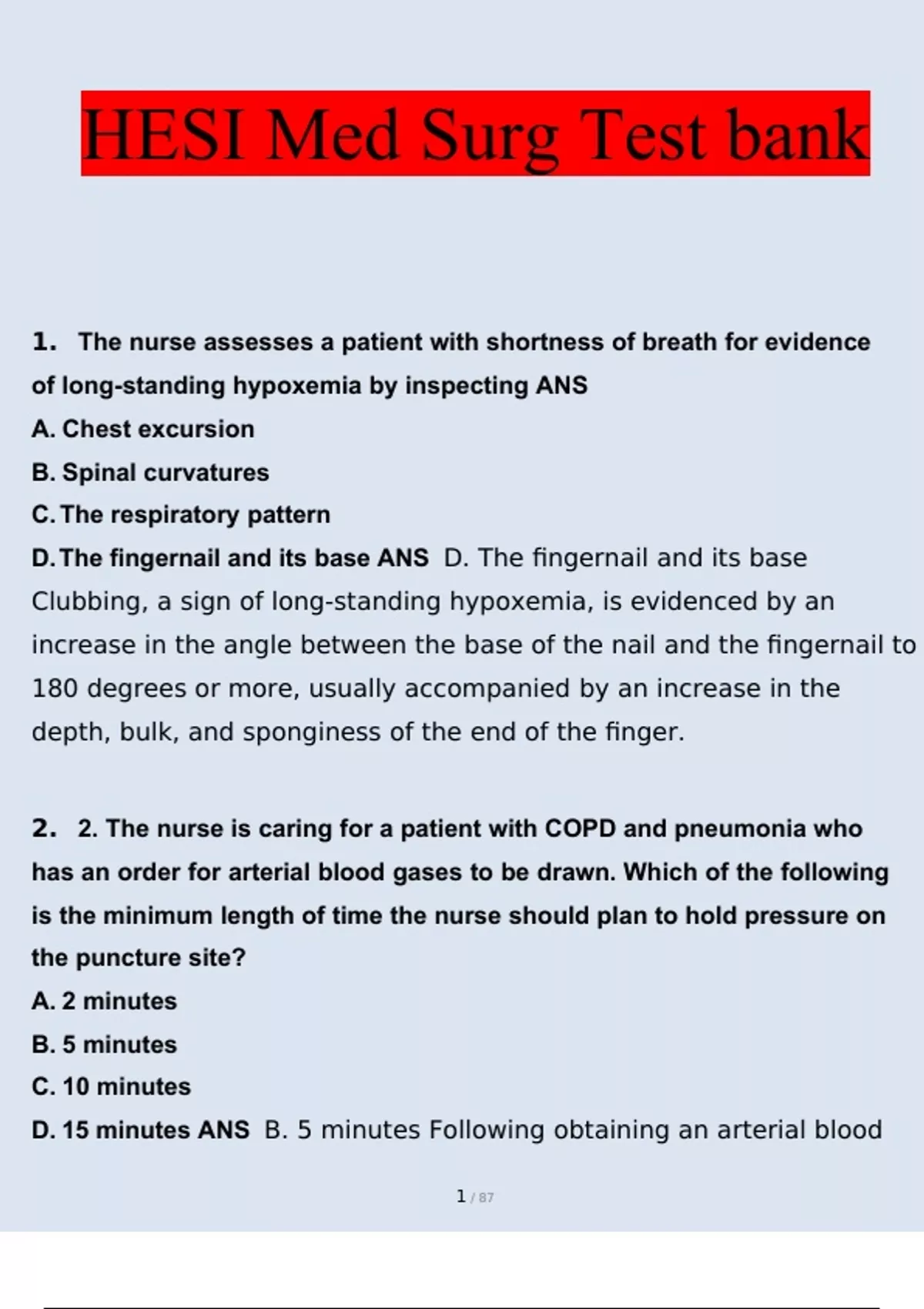 HESI Med Surg Test bank

1. The nurse assesses a patient with shortness of breath for evidence of long-standing hypoxemia by inspecting ANS

A. Chest excursion

B. Spinal curvatures

C. The respiratory pattern

D. The fingernail and its base ANS D. The fingernail and its base Clubbing, a sign of long-standing hypoxemia, is evidenced by an increase in the angle between the base of the nail and the fingernail to 180 degrees or more, usually accompanied by an increase in the depth, bulk, and sponginess of the end of the finger.

2. 2. The nurse is caring for a patient with COPD and pneumonia who has an order for arterial blood gases to be drawn. Which of the following is the minimum length of time the nurse should plan to hold pressure on the puncture site?

A. 2 minutes

B. 5 minutes

C. 10 minutes

D. 15 minutes ANS B. 5 minutes Following obtaining an arterial blood

1 / 87